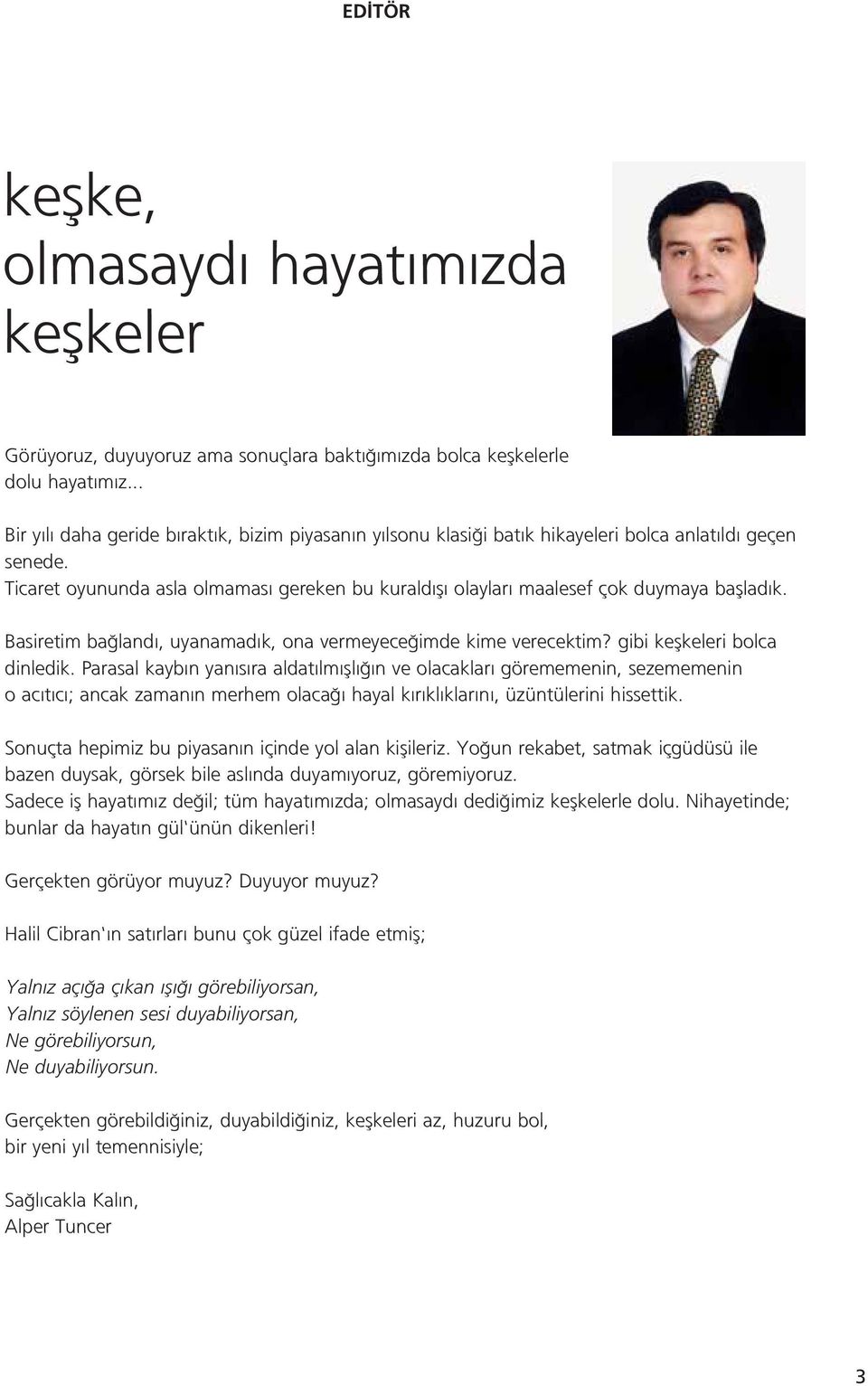 EDİTÖR

keşke, olmasaydı hayatımızda keşkeler

Görüyoruz, duyuyoruz ama sonuçlara baktığımızda bolca keşkelerle dolu hayatımız...

Bir yılı daha geride bıraktık, bizim piyasanın yılsonu klasiği batık hikayeleri bolca anlatıldı geçen senede.
Ticaret oyununda asla olmaması gereken bu kuraldışı olayları maalesef çok duymaya başladık.

Basiretim bağlandı, uyanamadık, ona vermeyeceğimde kime verecektim? gibi keşkeleri bolca dinledik. Parasal kaybın yanısıra aldatılmışlığın ve olacakları görememenin, sezememenin o acıtıcı; ancak zamanın merhem olacağı hayal kırıklıklarını, üzüntülerini hissettik.

Sonuçta hepimiz bu piyasanın içinde yol alan kişileriz. Yoğun rekabet, satmak içgüdüsü ile bazen duysak, görsek bile aslında duyamıyoruz, göremiyoruz.
Sadece iş hayatımız değil; tüm hayatımızda; olmasaydı dediğimiz keşkelerle dolu. Nihayetinde; bunlar da hayatın gül'ünün dikenleri!

Gerçekten görüyor muyuz? Duyuyor muyuz?

Halil Cibran'ın satırları bunu çok güzel ifade etmiş;

Yalnız açığa çıkan ışığı görebiliyorsan,
Yalnız söylenen sesi duyabiliyorsan,
Ne görebiliyorsun,
Ne duyabiliyorsun.

Gerçekten görebildiğiniz, duyabildiğiniz, keşkeleri az, huzuru bol, bir yeni yıl temennisiyle;

Sağlıcakla Kalın,
Alper Tuncer

3